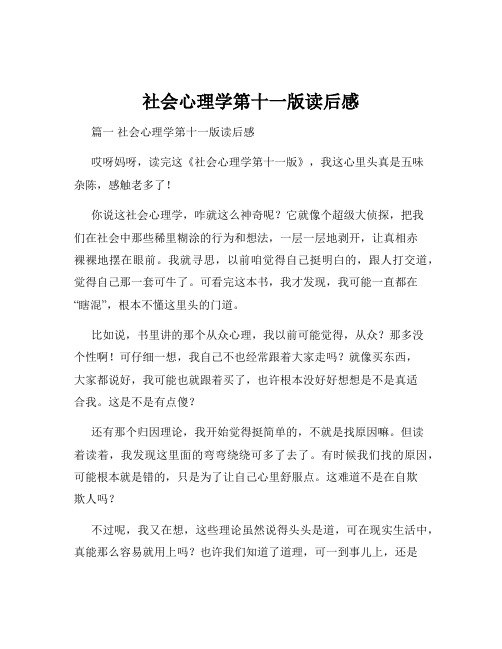 社会心理学第十一版读后感

篇一 社会心理学第十一版读后感

哎呀妈呀，读完这《社会心理学第十一版》，我这心里头真是五味杂陈，感触老多了！

你说这社会心理学，咋就这么神奇呢？它就像个超级大侦探，把我们在社会中那些稀里糊涂的行为和想法，一层一层地剥开，让真相赤裸裸地摆在眼前。我就寻思，以前咱觉得自己挺明白的，跟人打交道，觉得自己那一套可牛了。可看完这本书，我才发现，我可能一直都在“瞎混”，根本不懂这里头的门道。

比如说，书里讲的那个从众心理，我以前可能觉得，从众？那多没个性啊！可仔细一想，我自己不也经常跟着大家走吗？就像买东西，大家都说好，我可能也就跟着买了，也许根本没好好想想是不是真适合我。这是不是有点傻？

还有那个归因理论，我开始觉得挺简单的，不就是找原因嘛。但读着读着，我发现这里面的弯弯绕绕可多了去了。有时候我们找的原因，可能根本就是错的，只是为了让自己心里舒服点。这难道不是在自欺欺人吗？

不过呢，我又在想，这些理论虽然说得头头是道，可在现实生活中，真能那么容易就用上吗？也许我们知道了道理，可一到事儿上，还是